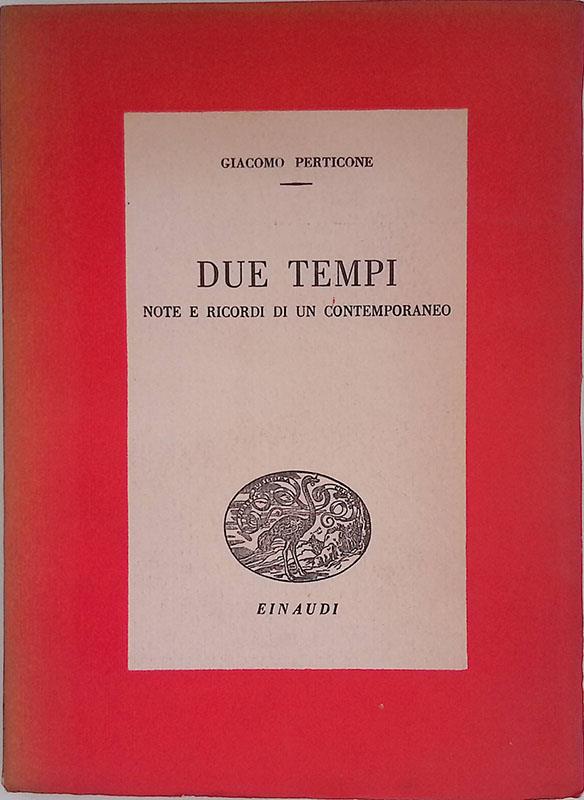 GIACOMO PERTICONE

DUE TEMPI
NOTE E RICORDI DI UN CONTEMPORANEO

EINAUDI